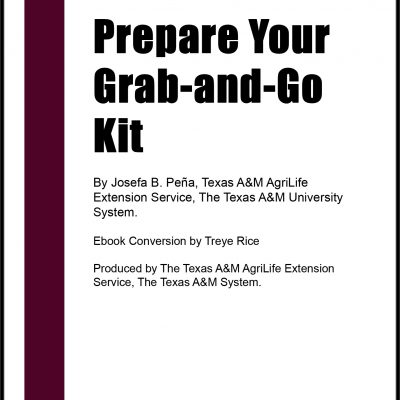 Prepare Your Grab-and-Go Kit

By Josefa B. Peña, Texas A&M AgriLife Extension Service, The Texas A&M University System.

Ebook Conversion by Treye Rice

Produced by The Texas A&M AgriLife Extension Service, The Texas A&M System.